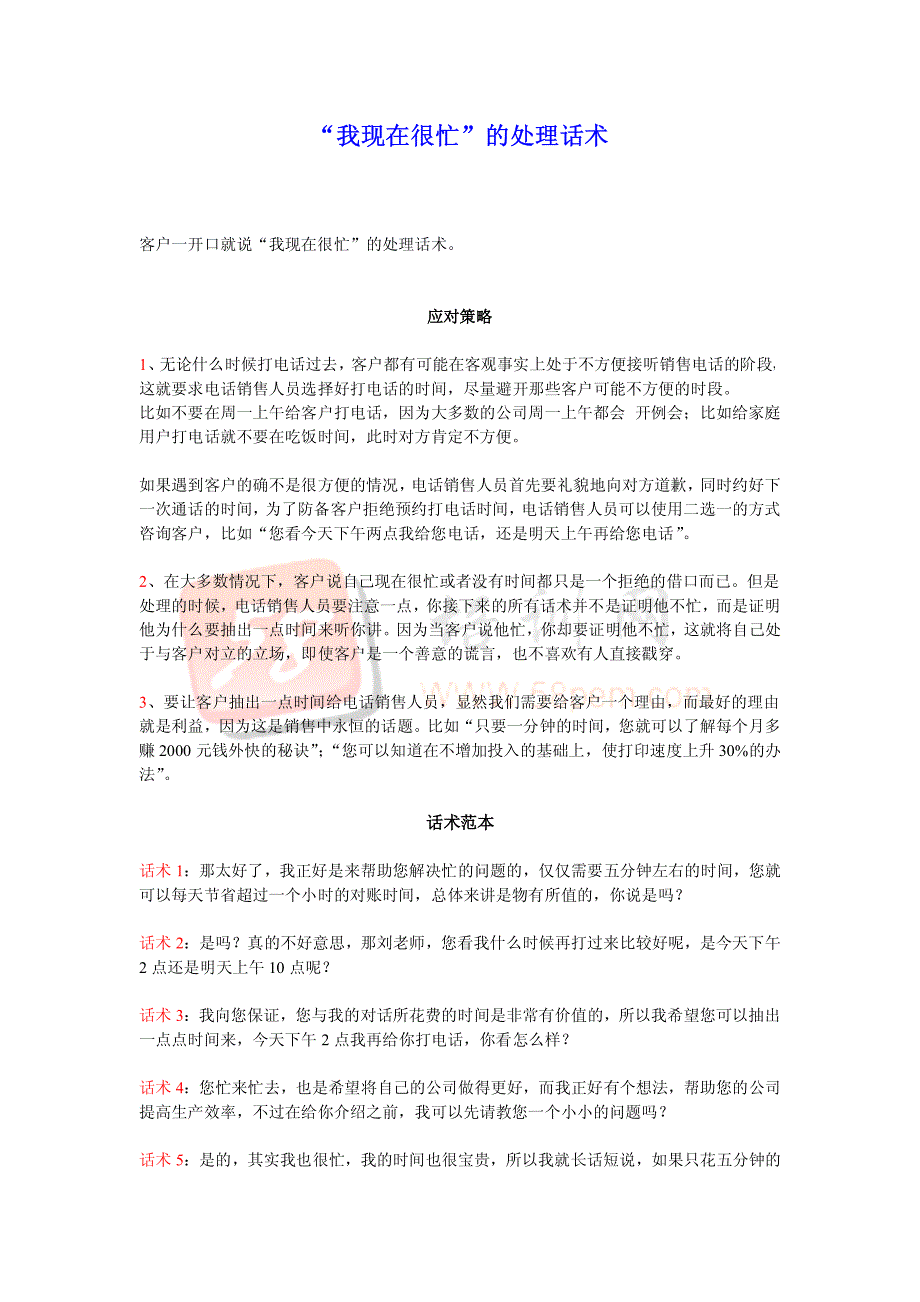 “我现在很忙”的处理话术

客户一开口就说“我现在很忙”的处理话术。

应对策略

1、无论什么时候打电话过去，客户都有可能在客观事实上处于不方便接听销售电话的阶段，这就要求电话销售人员选择好打电话的时间，尽量避开那些客户可能不方便的时段。
比如不要在周一上午给客户打电话，因为大多数的公司周一上午都会 开例会；比如给家庭用户打电话就不要在吃饭时间，此时对方肯定不方便。

如果遇到客户的确不是很方便的情况，电话销售人员首先要礼貌地向对方道歉，同时约好下一次通话的时间，为了防备客户拒绝预约打电话时间，电话销售人员可以使用二选一的方式咨询客户，比如“您看今天下午两点我给您电话，还是明天上午再给您电话”。

2、在大多数情况下，客户说自己现在很忙或者没有时间都只是一个拒绝的借口而已。但是处理的时候，电话销售人员要注意一点，你接下来的所有话术并不是证明他不忙，而是证明他为什么要抽出一点时间来听你讲。因为当客户说他忙，你却要证明他不忙，这就将自己处于与客户对立的立场，即使客户是一个善意的谎言，也不喜欢有人直接戳穿。

3、要让客户抽出一点时间给电话销售人员，显然我们需要给客户一个理由，而最好的理由就是利益，因为这是销售中永恒的话题。比如“只要一分钟的时间，您就可以了解每个月多赚 2000 元钱外快的秘诀”；“您可以知道在不增加投入的基础上，使打印速度上升 30%的办法”。

话术范本

话术 1：那太好了，我正好是来帮助您解决忙的问题的，仅仅需要五分钟左右的时间，您就可以每天节省超过一个小时的对账时间，总体来讲是物有所值的，你说是吗？

话术 2：是吗？真的不好意思，那刘老师，您看我什么时候再打过来比较好呢，是今天下午 2 点还是明天上午 10 点呢？

话术 3：我向您保证，您与我的对话所花费的时间是非常有价值的，所以我希望您可以抽出一点点时间来，今天下午 2 点我再给你打电话，你看怎么样？

话术 4：您忙来忙去，也是希望将自己的公司做得更好，而我正好有个想法，帮助您的公司提高生产效率，不过在给你介绍之前，我可以先请教您一个小小的问题吗？

话术 5：是的，其实我也很忙，我的时间也很宝贵，所以我就长话短说，如果只花五分钟的